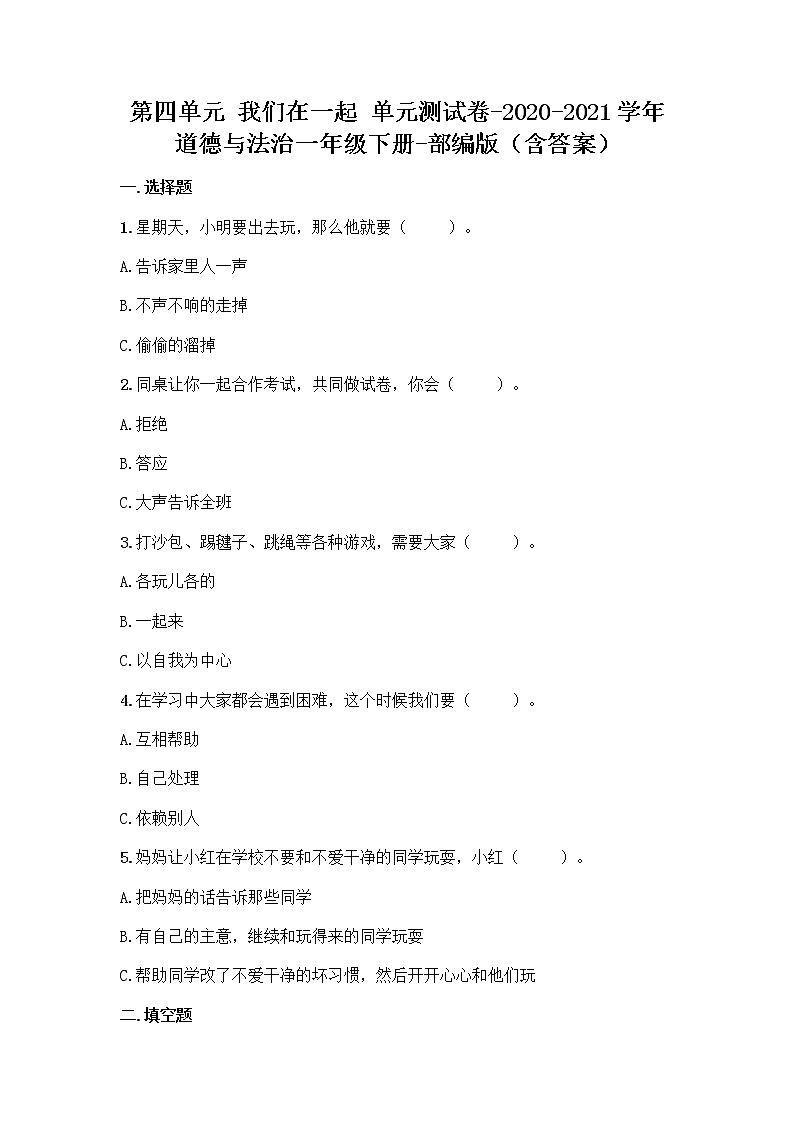 第四单元 我们在一起 单元测试卷-2020-2021学年道德与法治一年级下册-部编版（含答案）

一.选择题

1.星期天，小明要出去玩，那么他就要（　　）。

A.告诉家里人一声

B.不声不响的走掉

C.偷偷的溜掉

2.同桌让你一起合作考试，共同做试卷，你会（　　）。

A.拒绝

B.答应

C.大声告诉全班

3.打沙包、踢毽子、跳绳等各种游戏，需要大家（　　）。

A.各玩儿各的

B.一起来

C.以自我为中心

4.在学习中大家都会遇到困难，这个时候我们要（　　）。

A.互相帮助

B.自己处理

C.依赖别人

5.妈妈让小红在学校不要和不爱干净的同学玩耍，小红（　　）。

A.把妈妈的话告诉那些同学

B.有自己的主意，继续和玩得来的同学玩耍

C.帮助同学改了不爱干净的坏习惯，然后开开心心和他们玩

二.填空题